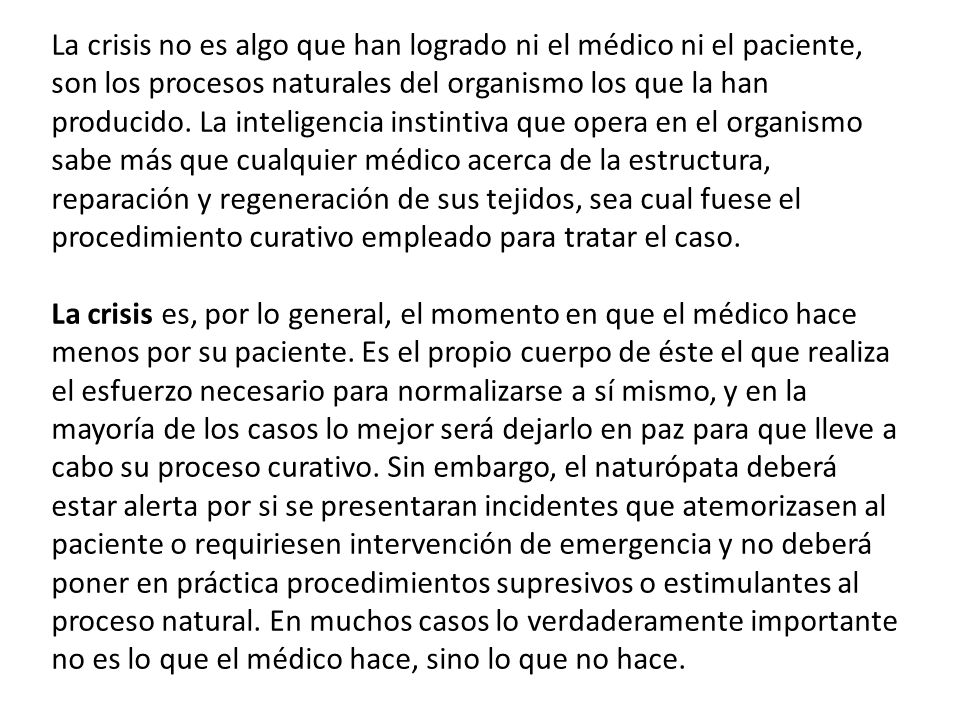 La crisis no es algo que han logrado ni el médico ni el paciente, son los procesos naturales del organismo los que la han producido. La inteligencia instintiva que opera en el organismo sabe más que cualquier médico acerca de la estructura, reparación y regeneración de sus tejidos, sea cual fuese el procedimiento curativo empleado para tratar el caso.

La crisis es, por lo general, el momento en que el médico hace menos por su paciente. Es el propio cuerpo de éste el que realiza el esfuerzo necesario para normalizarse a sí mismo, y en la mayoría de los casos lo mejor será dejarlo en paz para que lleve a cabo su proceso curativo. Sin embargo, el naturópata deberá estar alerta por si se presentaran incidentes que atemorizasen al paciente o requiriesen intervención de emergencia y no deberá poner en práctica procedimientos supresivos o estimulantes al proceso natural. En muchos casos lo verdaderamente importante no es lo que el médico hace, sino lo que no hace.